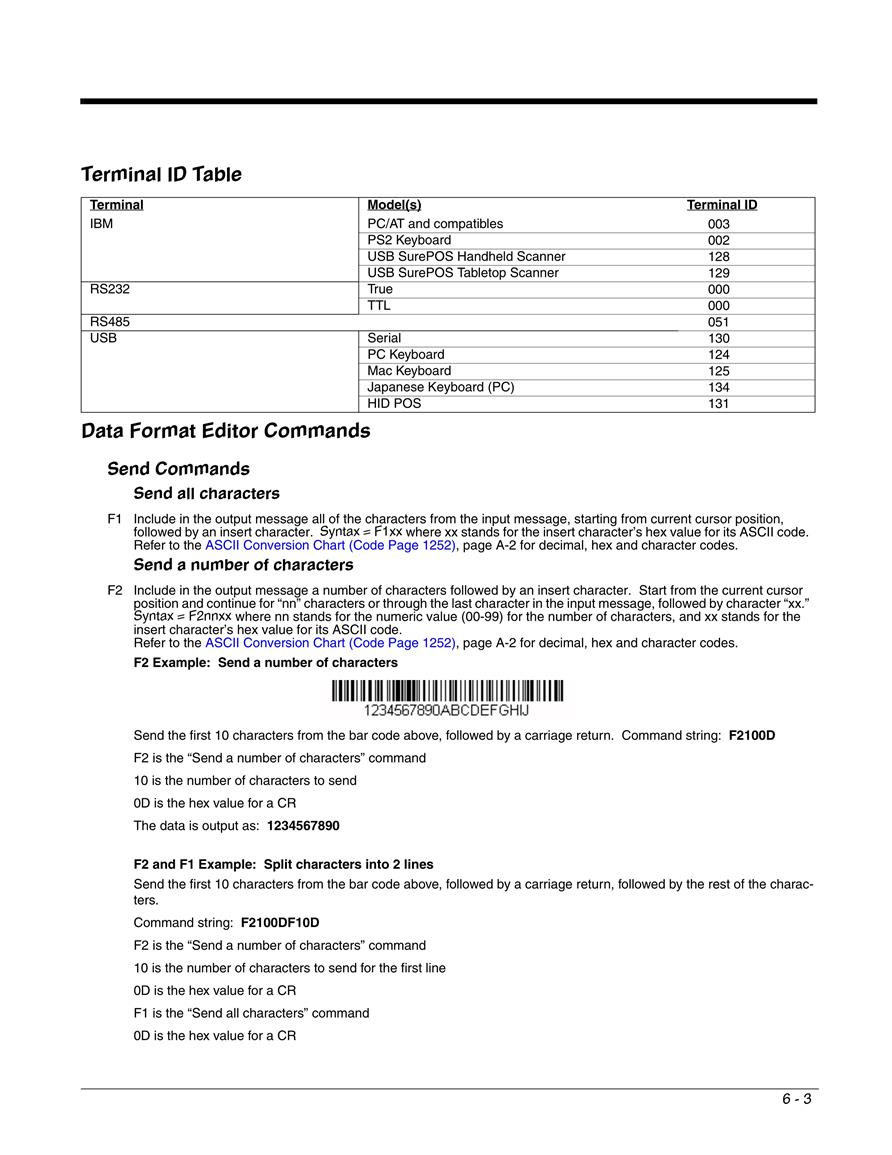 Terminal ID Table

| Terminal | Model(s) | Terminal ID |
|---|---|---|
| IBM | PC/AT and compatibles | 003 |
| | PS2 Keyboard | 002 |
| | USB SurePOS Handheld Scanner | 128 |
| | USB SurePOS Tabletop Scanner | 129 |
| RS232 | True | 000 |
| | TTL | 000 |
| RS485 | | 051 |
| USB | Serial | 130 |
| | PC Keyboard | 124 |
| | Mac Keyboard | 125 |
| | Japanese Keyboard (PC) | 134 |
| | HID POS | 131 |

Data Format Editor Commands

Send Commands

Send all characters

F1 Include in the output message all of the characters from the input message, starting from current cursor position, followed by an insert character. Syntax = F1xx where xx stands for the insert character's hex value for its ASCII code. Refer to the ASCII Conversion Chart (Code Page 1252), page A-2 for decimal, hex and character codes.

Send a number of characters

F2 Include in the output message a number of characters followed by an insert character. Start from the current cursor position and continue for "nn" characters or through the last character in the input message, followed by character "xx." Syntax = F2nnxx where nn stands for the numeric value (00-99) for the number of characters, and xx stands for the insert character's hex value for its ASCII code. Refer to the ASCII Conversion Chart (Code Page 1252), page A-2 for decimal, hex and character codes.

F2 Example: Send a number of characters

1234567890ABCDEFGHIJ

Send the first 10 characters from the bar code above, followed by a carriage return. Command string: F2100D

F2 is the "Send a number of characters" command

10 is the number of characters to send

0D is the hex value for a CR

The data is output as: 1234567890

F2 and F1 Example: Split characters into 2 lines

Send the first 10 characters from the bar code above, followed by a carriage return, followed by the rest of the characters.

Command string: F2100DF10D

F2 is the "Send a number of characters" command

10 is the number of characters to send for the first line

0D is the hex value for a CR

F1 is the "Send all characters" command

0D is the hex value for a CR

6 - 3